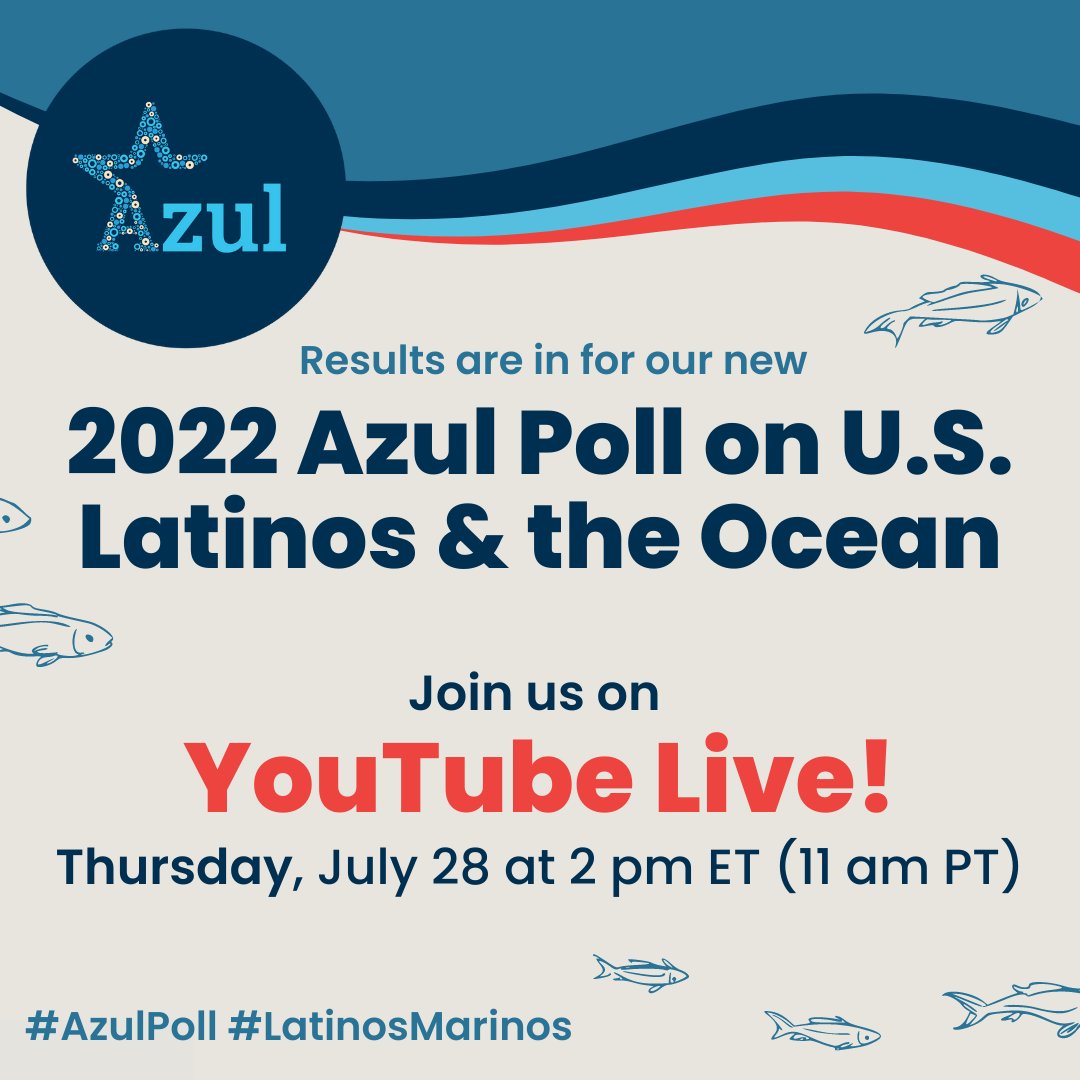 Azul

Results are in for our new

2022 Azul Poll on U.S. Latinos & the Ocean

Join us on

YouTube Live!

Thursday, July 28 at 2 pm ET (11 am PT)

#AzulPoll #LatinosMarinos